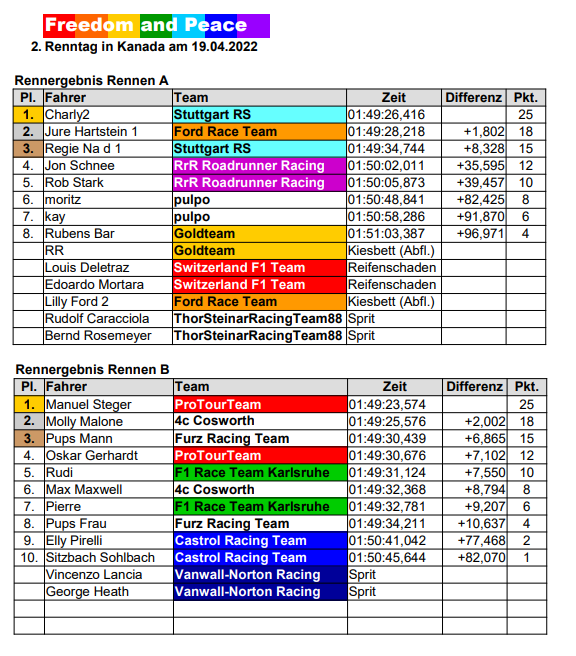 Freedom and Peace

2. Renntag in Kanada am 19.04.2022

Rennergebnis Rennen A

| Pl. | Fahrer | Team | Zeit | Differenz | Pkt. |
|---|---|---|---|---|---|
| 1. | Charly2 | Stuttgart RS | 01:49:26,416 | | 25 |
| 2. | Jure Hartstein 1 | Ford Race Team | 01:49:28,218 | +1,802 | 18 |
| 3. | Regie Na d 1 | Stuttgart RS | 01:49:34,744 | +8,328 | 15 |
| 4. | Jon Schnee | RrR Roadrunner Racing | 01:50:02,011 | +35,595 | 12 |
| 5. | Rob Stark | RrR Roadrunner Racing | 01:50:05,873 | +39,457 | 10 |
| 6. | moritz | pulpo | 01:50:48,841 | +82,425 | 8 |
| 7. | kay | pulpo | 01:50:58,286 | +91,870 | 6 |
| 8. | Rubens Bar | Goldteam | 01:51:03,387 | +96,971 | 4 |
| | RR | Goldteam | Kiesbett (Abfl.) | | |
| | Louis Deletraz | Switzerland F1 Team | Reifenschaden | | |
| | Edoardo Mortara | Switzerland F1 Team | Reifenschaden | | |
| | Lilly Ford 2 | Ford Race Team | Kiesbett (Abfl.) | | |
| | Rudolf Caracciola | ThorSteinarRacingTeam88 | Sprit | | |
| | Bernd Rosemeyer | ThorSteinarRacingTeam88 | Sprit | | |

Rennergebnis Rennen B

| Pl. | Fahrer | Team | Zeit | Differenz | Pkt. |
|---|---|---|---|---|---|
| 1. | Manuel Steger | ProTourTeam | 01:49:23,574 | | 25 |
| 2. | Molly Malone | 4c Cosworth | 01:49:25,576 | +2,002 | 18 |
| 3. | Pups Mann | Furz Racing Team | 01:49:30,439 | +6,865 | 15 |
| 4. | Oskar Gerhardt | ProTourTeam | 01:49:30,676 | +7,102 | 12 |
| 5. | Rudi | F1 Race Team Karlsruhe | 01:49:31,124 | +7,550 | 10 |
| 6. | Max Maxwell | 4c Cosworth | 01:49:32,368 | +8,794 | 8 |
| 7. | Pierre | F1 Race Team Karlsruhe | 01:49:32,781 | +9,207 | 6 |
| 8. | Pups Frau | Furz Racing Team | 01:49:34,211 | +10,637 | 4 |
| 9. | Elly Pirelli | Castrol Racing Team | 01:50:41,042 | +77,468 | 2 |
| 10. | Sitzbach Sohlbach | Castrol Racing Team | 01:50:45,644 | +82,070 | 1 |
| | Vincenzo Lancia | Vanwall-Norton Racing | Sprit | | |
| | George Heath | Vanwall-Norton Racing | Sprit | | |
| | | | | | |
| | | | | | |